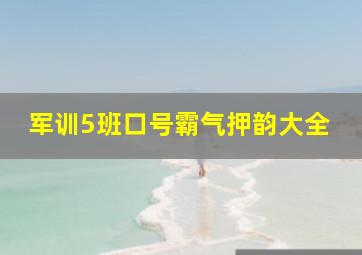 军训5班口号霸气押韵大全